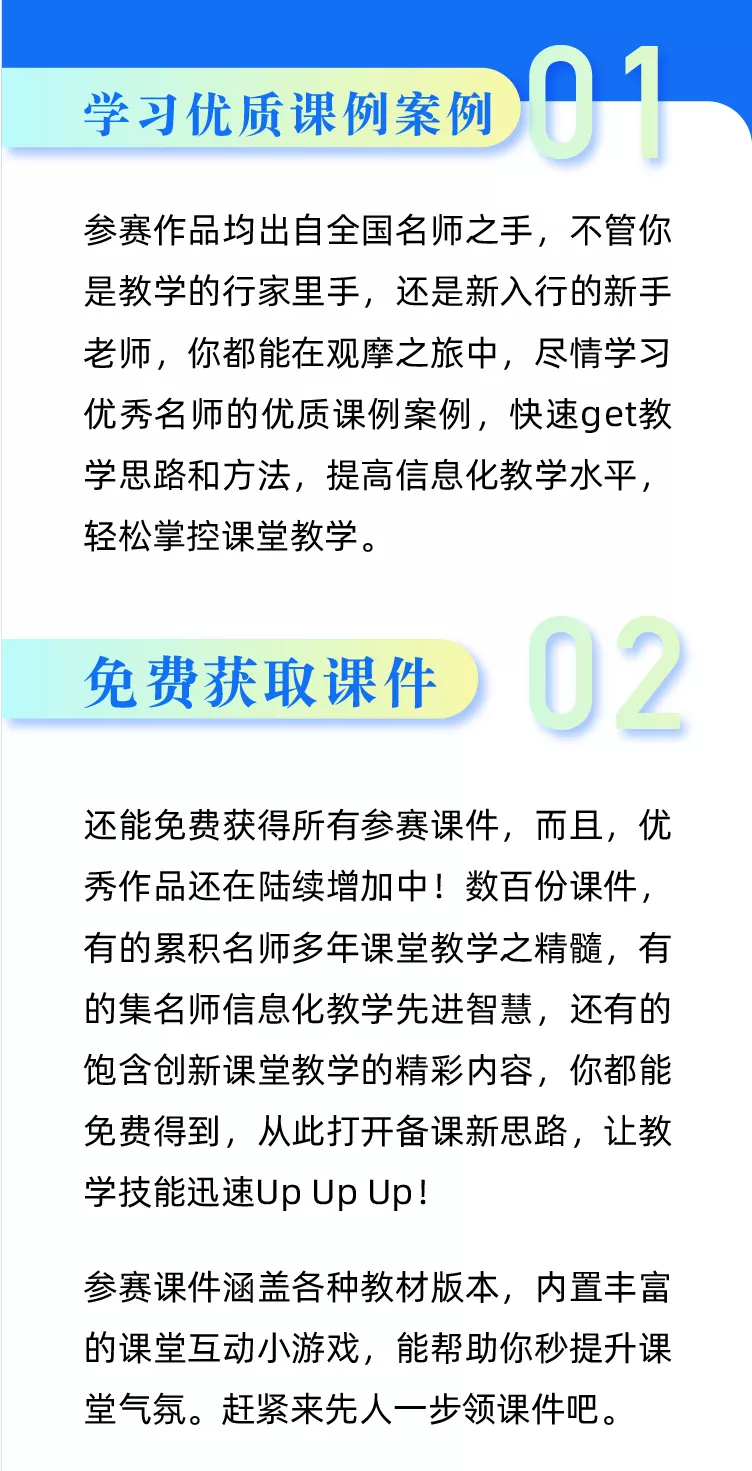 学习优质课例案例

01

参赛作品均出自全国名师之手，不管你是教学的行家里手，还是新入行的新手老师，你都能在观摩之旅中，尽情学习优秀名师的优质课例案例，快速get教学思路和方法，提高信息化教学水平，轻松掌控课堂教学。

免费获取课件

02

还能免费获得所有参赛课件，而且，优秀作品还在陆续增加中！数百份课件，有的累积名师多年课堂教学之精髓，有的集名师信息化教学先进智慧，还有的饱含创新课堂教学的精彩内容，你都能免费得到，从此打开备课新思路，让教学技能迅速Up Up Up！

参赛课件涵盖各种教材版本，内置丰富的课堂互动小游戏，能帮助你秒提升课堂气氛。赶紧来先人一步领课件吧。